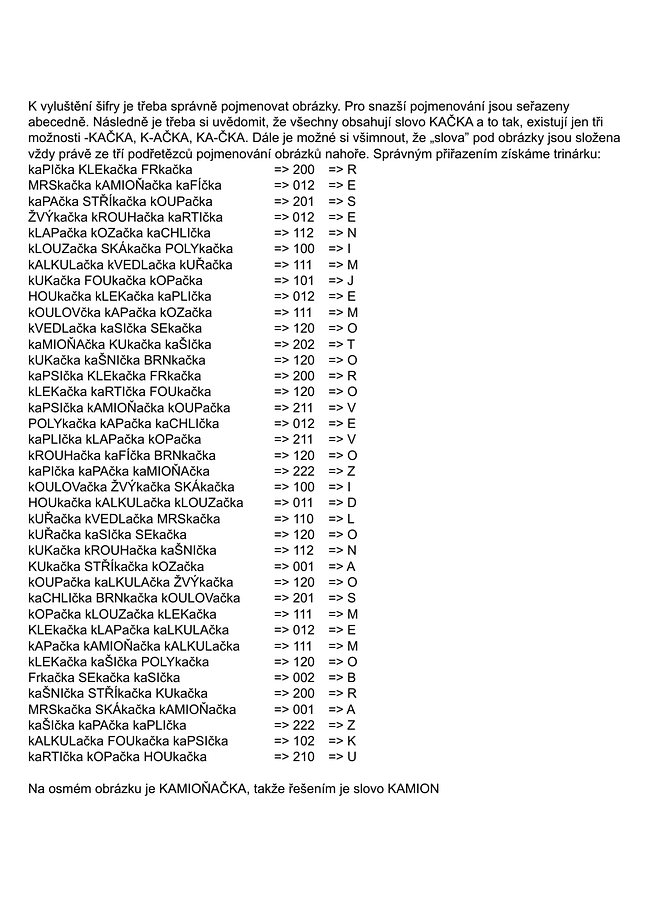 K vyluštění šifry je třeba správně pojmenovat obrázky. Pro snazší pojmenování jsou seřazeny abecedně. Následně je třeba si uvědomit, že všechny obsahují slovo KAČKA a to tak, existují jen tři možnosti -KAČKA, K-AČKA, KA-ČKA. Dále je možné si všimnout, že „slova" pod obrázky jsou složena vždy právě ze tří podřetězců pojmenování obrázků nahoře. Správným přiřazením získáme trinárku:
kaPIčka KLEkačka FRkačka => 200 => R
MRSkačka kAMIOŇačka kaFÍčka => 012 => E
kaPAčka STŘÍkačka kOUPačka => 201 => S
ŽVÝkačka kROUHačka kaRTIčka => 012 => E
kLAPačka kOZačka kaCHLIčka => 112 => N
kLOUZačka SKÁkačka POLYkačka => 100 => I
kALKULačka kVEDLačka kUŘačka => 111 => M
kUKačka FOUkačka kOPačka => 101 => J
HOUkačka kLEKačka kaPLIčka => 012 => E
kOULOVčka kAPačka kOZačka => 111 => M
kVEDLačka kaSIčka SEkačka => 120 => O
kaMIOŇAčka KUkačka kaŠIčka => 202 => T
kUKačka kaŠNIčka BRNkačka => 120 => O
kaPSIčka KLEkačka FRkačka => 200 => R
kLEKačka kaRTIčka FOUkačka => 120 => O
kaPSIčka kAMIOŇačka kOUPačka => 211 => V
POLYkačka kAPačka kaCHLIčka => 012 => E
kaPLIčka kLAPačka kOPačka => 211 => V
kROUHačka kaFÍčka BRNkačka => 120 => O
kaPIčka kaPAčka kaMIOŇAčka => 222 => Z
kOULOVačka ŽVÝkačka SKÁkačka => 100 => I
HOUkačka kALKULačka kLOUZačka => 011 => D
kUŘačka kVEDLačka MRSkačka => 110 => L
kUŘačka kaSIčka SEkačka => 120 => O
kUKačka kROUHačka kaŠNIčka => 112 => N
KUkačka STŘÍkačka kOZačka => 001 => A
kOUPačka kaLKULAčka ŽVÝkačka => 120 => O
kaCHLIčka BRNkačka kOULOVačka => 201 => S
kOPačka kLOUZačka kLEKačka => 111 => M
KLEkačka kLAPačka kaLKULAčka => 012 => E
kAPačka kAMIOŇačka kALKULačka => 111 => M
kLEKačka kaŠIčka POLYkačka => 120 => O
Frkačka SEkačka kaSIčka => 002 => B
kaŠNIčka STŘÍkačka KUkačka => 200 => R
MRSkačka SKÁkačka kAMIOŇačka => 001 => A
kaŠIčka kaPAčka kaPLIčka => 222 => Z
kALKULačka FOUkačka kaPSIčka => 102 => K
kaRTIčka kOPačka HOUkačka => 210 => U

Na osmém obrázku je KAMIOŇAČKA, takže řešením je slovo KAMION